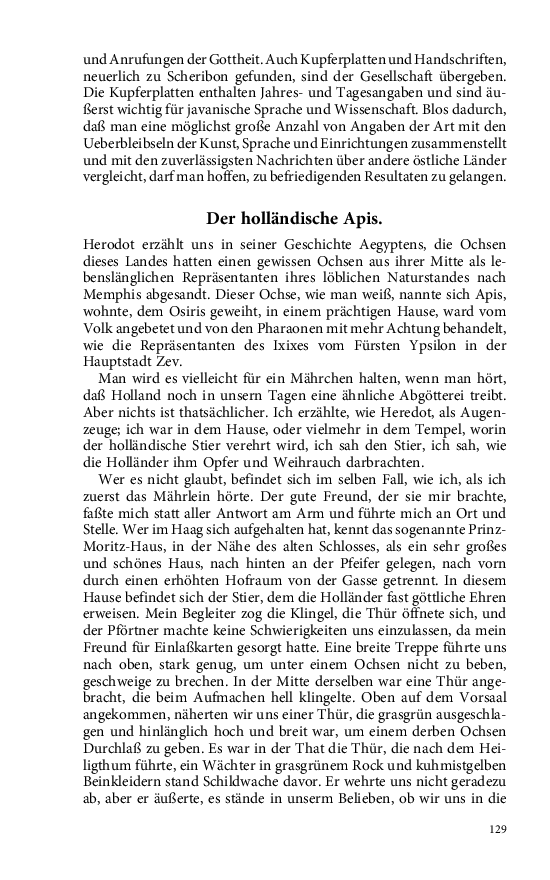 und Anrufungen der Gottheit. Auch Kupferplatten und Handschriften, neuerlich zu Scheribon gefunden, sind der Gesellschaft übergeben. Die Kupferplatten enthalten Jahres- und Tagesangaben und sind äußerst wichtig für javanische Sprache und Wissenschaft. Blos dadurch, daß man eine möglichst große Anzahl von Angaben der Art mit den Ueberbleibseln der Kunst, Sprache und Einrichtungen zusammenstellt und mit den zuverlässigsten Nachrichten über andere östliche Länder vergleicht, darf man hoffen, zu befriedigenden Resultaten zu gelangen.

Der holländische Apis.

Herodot erzählt uns in seiner Geschichte Aegyptens, die Ochsen dieses Landes hatten einen gewissen Ochsen aus ihrer Mitte als lebenslänglichen Repräsentanten ihres löblichen Naturstandes nach Memphis abgesandt. Dieser Ochse, wie man weiß, nannte sich Apis, wohnte, dem Osiris geweiht, in einem prächtigen Hause, ward vom Volk angebetet und von den Pharaonen mit mehr Achtung behandelt, wie die Repräsentanten des Ixixes vom Fürsten Ypsilon in der Hauptstadt Zev.

Man wird es vielleicht für ein Mährchen halten, wenn man hört, daß Holland noch in unsern Tagen eine ähnliche Abgötterei treibt. Aber nichts ist thatsächlicher. Ich erzählte, wie Heredot, als Augenzeuge; ich war in dem Hause, oder vielmehr in dem Tempel, worin der holländische Stier verehrt wird, ich sah den Stier, ich sah, wie die Holländer ihm Opfer und Weihrauch darbrachten.

Wer es nicht glaubt, befindet sich im selben Fall, wie ich, als ich zuerst das Mährlein hörte. Der gute Freund, der sie mir brachte, faßte mich statt aller Antwort am Arm und führte mich an Ort und Stelle. Wer im Haag sich aufgehalten hat, kennt das sogenannte Prinz-Moritz-Haus, in der Nähe des alten Schlosses, als ein sehr großes und schönes Haus, nach hinten an der Pfeifer gelegen, nach vorn durch einen erhöhten Hofraum von der Gasse getrennt. In diesem Hause befindet sich der Stier, dem die Holländer fast göttliche Ehren erweisen. Mein Begleiter zog die Klingel, die Thür öffnete sich, und der Pförtner machte keine Schwierigkeiten uns einzulassen, da mein Freund für Einlaßkarten gesorgt hatte. Eine breite Treppe führte uns nach oben, stark genug, um unter einem Ochsen nicht zu beben, geschweige zu brechen. In der Mitte derselben war eine Thür angebracht, die beim Aufmachen hell klingelte. Oben auf dem Vorsaal angekommen, näherten wir uns einer Thür, die grasgrün ausgeschlagen und hinlänglich hoch und breit war, um einem derben Ochsen Durchlaß zu geben. Es war in der That die Thür, die nach dem Heiligthum führte, ein Wächter in grasgrünem Rock und kuhmistgelben Beinkleidern stand Schildwache davor. Er wehrte uns nicht geradezu ab, aber er äußerte, es stände in unserm Belieben, ob wir uns in die

129